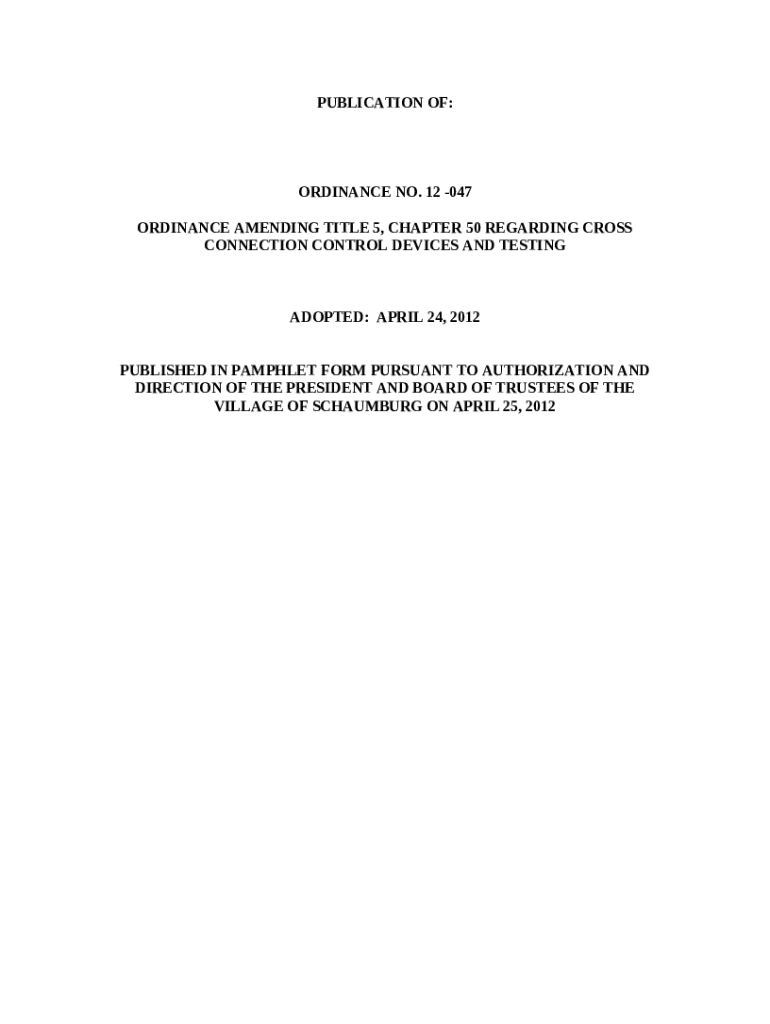 PUBLICATION OF:

ORDINANCE NO. 12 -047

ORDINANCE AMENDING TITLE 5, CHAPTER 50 REGARDING CROSS CONNECTION CONTROL DEVICES AND TESTING

ADOPTED: APRIL 24, 2012

PUBLISHED IN PAMPHLET FORM PURSUANT TO AUTHORIZATION AND DIRECTION OF THE PRESIDENT AND BOARD OF TRUSTEES OF THE VILLAGE OF SCHAUMBURG ON APRIL 25, 2012